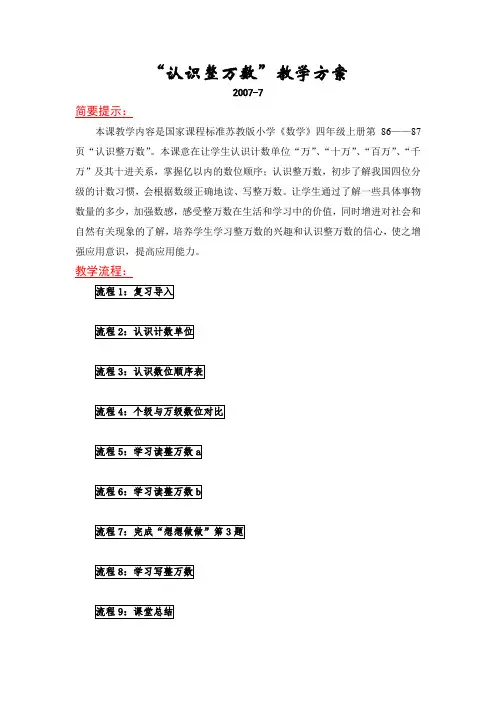 “认识整万数”教学方案

2007-7

简要提示：

本课教学内容是国家课程标准苏教版小学《数学》四年级上册第 86——87 页“认识整万数”。本课意在让学生认识计数单位“万”、“十万”、“百万”、“千万”及其十进关系，掌握亿以内的数位顺序；认识整万数，初步了解我国四位分级的计数习惯，会根据数级正确地读、写整万数。让学生通过了解一些具体事物数量的多少，加强数感，感受整万数在生活和学习中的价值，同时增进对社会和自然有关现象的了解，培养学生学习整万数的兴趣和认识整万数的信心，使之增强应用意识，提高应用能力。

教学流程：

流程 1：复习导入

流程 2：认识计数单位

流程 3：认识数位顺序表

流程 4：个级与万级数位对比

流程 5：学习读整万数 a

流程 6：学习读整万数 b

流程 7：完成“想想做做”第 3 题

流程 8：学习写整万数

流程 9：课堂总结